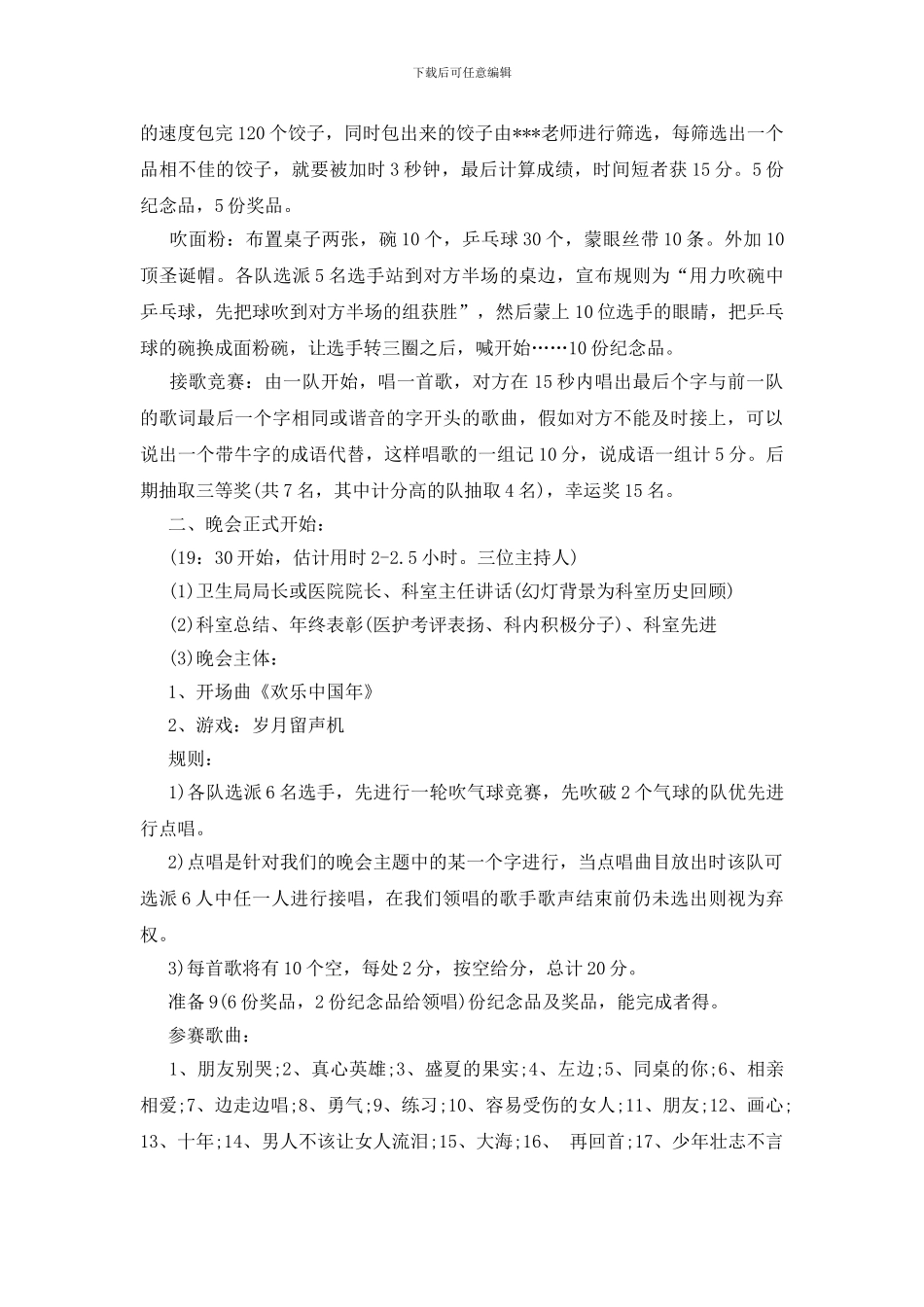 下载后可任意编辑

的速度包完120个饺子，同时包出来的饺子由***老师进行筛选，每筛选出一个品相不佳的饺子，就要被加时3秒钟，最后计算成绩，时间短者获15分。5份纪念品，5份奖品。

吹面粉：布置桌子两张，碗10个，乒乓球30个，蒙眼丝带10条。外加10顶圣诞帽。各队选派5名选手站到对方半场的桌边，宣布规则为“用力吹碗中乒乓球，先把球吹到对方半场的组获胜”，然后蒙上10位选手的眼睛，把乒乓球的碗换成面粉碗，让选手转三圈之后，喊开始……10份纪念品。

接歌竞赛：由一队开始，唱一首歌，对方在15秒内唱出最后个字与前一队的歌词最后一个字相同或谐音的字开头的歌曲，假如对方不能及时接上，可以说出一个带牛字的成语代替，这样唱歌的一组记10分，说成语一组计5分。后期抽取三等奖(共7名，其中计分高的队抽取4名)，幸运奖15名。

二、晚会正式开始：

(19：30开始，估计用时2-2.5小时。三位主持人)

(1)卫生局局长或医院院长、科室主任讲话(幻灯背景为科室历史回顾)

(2)科室总结、年终表彰(医护考评表扬、科内积极分子)、科室先进

(3)晚会主体：

1、开场曲《欢乐中国年》

2、游戏：岁月留声机

规则：

1)各队选派6名选手，先进行一轮吹气球竞赛，先吹破2个气球的队优先进行点唱。

2)点唱是针对我们的晚会主题中的某一个字进行，当点唱曲目放出时该队可选派6人中任一人进行接唱，在我们领唱的歌手歌声结束前仍未选出则视为弃权。

3)每首歌将有10个空，每处2分，按空给分，总计20分。

准备9(6份奖品，2份纪念品给领唱)份纪念品及奖品，能完成者得。

参赛歌曲：

1、朋友别哭;2、真心英雄;3、盛夏的果实;4、左边;5、同桌的你;6、相亲相爱;7、边走边唱;8、勇气;9、练习;10、容易受伤的女人;11、朋友;12、画心;13、十年;14、男人不该让女人流泪;15、大海;16、 再回首;17、少年壮志不言